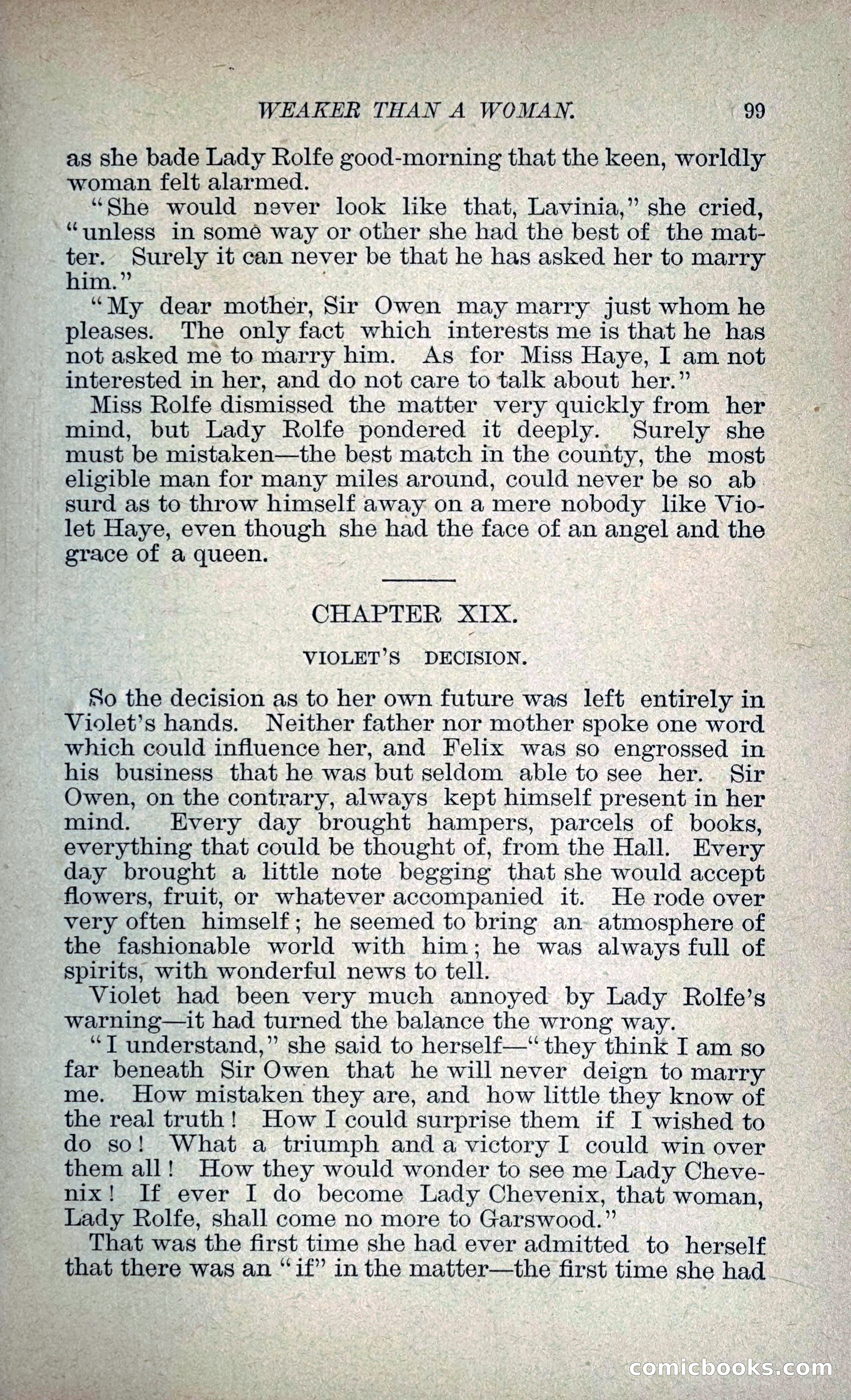 WEAKER THAN A WOMAN. 99

as she bade Lady Rolfe good-morning that the keen, worldly woman felt alarmed.

"She would never look like that, Lavinia," she cried, "unless in some way or other she had the best of the matter. Surely it can never be that he has asked her to marry him."

"My dear mother, Sir Owen may marry just whom he pleases. The only fact which interests me is that he has not asked me to marry him. As for Miss Haye, I am not interested in her, and do not care to talk about her."

Miss Rolfe dismissed the matter very quickly from her mind, but Lady Rolfe pondered it deeply. Surely she must be mistaken—the best match in the county, the most eligible man for many miles around, could never be so absurd as to throw himself away on a mere nobody like Violet Haye, even though she had the face of an angel and the grace of a queen.

CHAPTER XIX.

VIOLET'S DECISION.

So the decision as to her own future was left entirely in Violet's hands. Neither father nor mother spoke one word which could influence her, and Felix was so engrossed in his business that he was but seldom able to see her. Sir Owen, on the contrary, always kept himself present in her mind. Every day brought hampers, parcels of books, everything that could be thought of, from the Hall. Every day brought a little note begging that she would accept flowers, fruit, or whatever accompanied it. He rode over very often himself; he seemed to bring an atmosphere of the fashionable world with him; he was always full of spirits, with wonderful news to tell.

Violet had been very much annoyed by Lady Rolfe's warning—it had turned the balance the wrong way.

"I understand," she said to herself—"they think I am so far beneath Sir Owen that he will never deign to marry me. How mistaken they are, and how little they know of the real truth! How I could surprise them if I wished to do so! What a triumph and a victory I could win over them all! How they would wonder to see me Lady Chevenix! If ever I do become Lady Chevenix, that woman, Lady Rolfe, shall come no more to Garswood."

That was the first time she had ever admitted to herself that there was an "if" in the matter—the first time she had

comicbooks.com